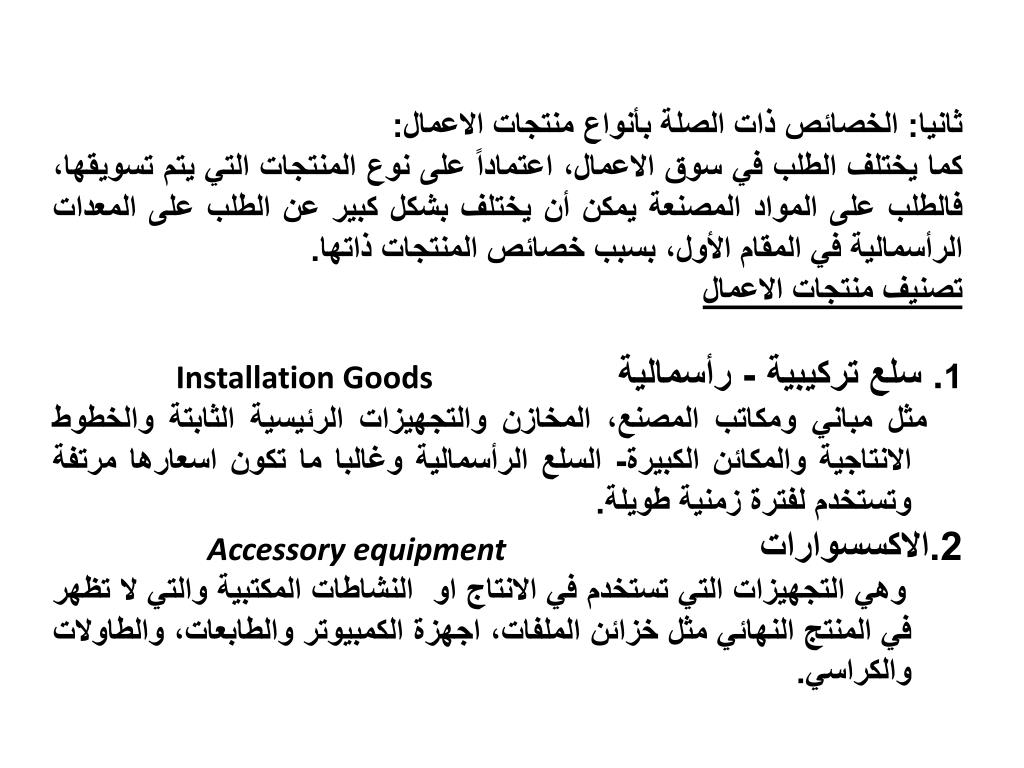 ثانيا: الخصائص ذات الصلة بأنواع منتجات الاعمال:
كما يختلف الطلب في سوق الاعمال، اعتماداً على نوع المنتجات التي يتم تسويقها، فالطلب على المواد المصنعة يمكن أن يختلف بشكل كبير عن الطلب على المعدات الرأسمالية في المقام الأول، بسبب خصائص المنتجات ذاتها.
تصنيف منتجات الاعمال

1. سلع تركيبية - رأسمالية Installation Goods
مثل مباني ومكاتب المصنع، المخازن والتجهيزات الرئيسية الثابتة والخطوط الانتاجية والمكائن الكبيرة- السلع الرأسمالية وغالبا ما تكون اسعارها مرتفة وتستخدم لفترة زمنية طويلة.
2.الاكسسوارات Accessory equipment
وهي التجهيزات التي تستخدم في الانتاج او النشاطات المكتبية والتي لا تظهر في المنتج النهائي مثل خزائن الملفات، اجهزة الكمبيوتر والطابعات، والطاولات والكراسي.